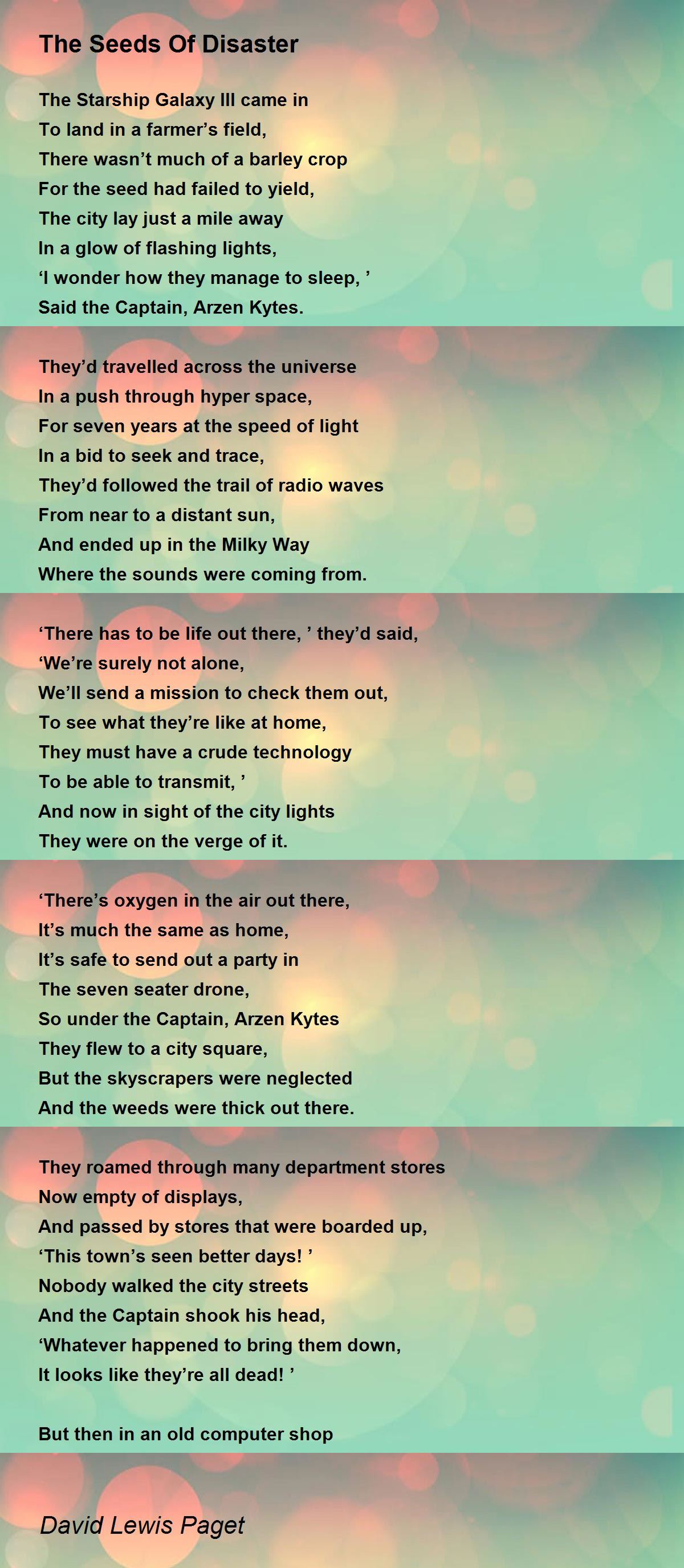 The Seeds Of Disaster

The Starship Galaxy III came in
To land in a farmer's field,
There wasn't much of a barley crop
For the seed had failed to yield,
The city lay just a mile away
In a glow of flashing lights,
'I wonder how they manage to sleep, '
Said the Captain, Arzen Kytes.

They'd travelled across the universe
In a push through hyper space,
For seven years at the speed of light
In a bid to seek and trace,
They'd followed the trail of radio waves
From near to a distant sun,
And ended up in the Milky Way
Where the sounds were coming from.

'There has to be life out there, ' they'd said,
'We're surely not alone,
We'll send a mission to check them out,
To see what they're like at home,
They must have a crude technology
To be able to transmit, '
And now in sight of the city lights
They were on the verge of it.

'There's oxygen in the air out there,
It's much the same as home,
It's safe to send out a party in
The seven seater drone,
So under the Captain, Arzen Kytes
They flew to a city square,
But the skyscrapers were neglected
And the weeds were thick out there.

They roamed through many department stores
Now empty of displays,
And passed by stores that were boarded up,
'This town's seen better days! '
Nobody walked the city streets
And the Captain shook his head,
'Whatever happened to bring them down,
It looks like they're all dead! '

But then in an old computer shop

David Lewis Paget